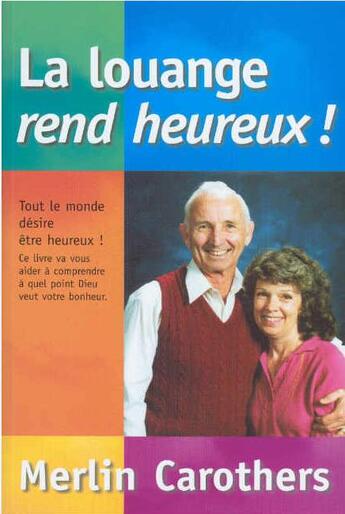 La louange
rend heureux !

Tout le monde désire être heureux !

Ce livre va vous aider à comprendre à quel point Dieu veut votre bonheur.

Merlin Carothers